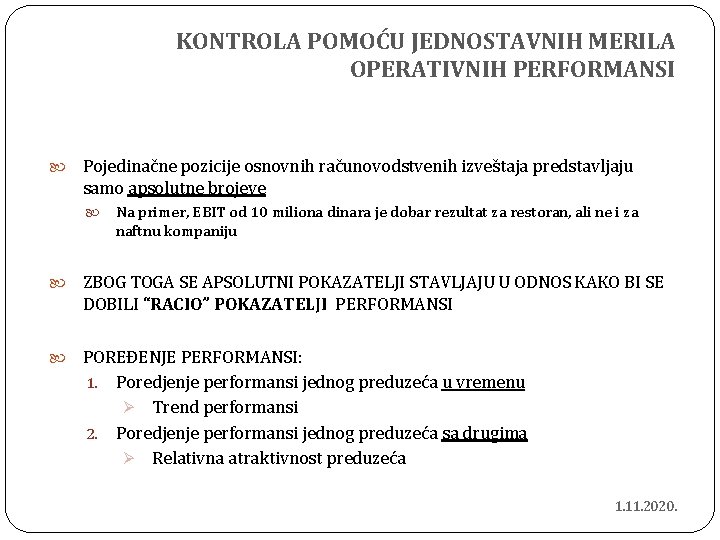 KONTROLA POMOĆU JEDNOSTAVNIH MERILA OPERATIVNIH PERFORMANSI

Pojedinačne pozicije osnovnih računovodstvenih izveštaja predstavljaju samo apsolutne brojeve

Na primer, EBIT od 10 miliona dinara je dobar rezultat za restoran, ali ne i za naftnu kompaniju

ZBOG TOGA SE APSOLUTNI POKAZATELJI STAVLJAJU U ODNOS KAKO BI SE DOBILI "RACIO" POKAZATELJI PERFORMANSI

POREĐENJE PERFORMANSI:

1. Poredjenje performansi jednog preduzeća u vremenu

Trend performansi

2. Poredjenje performansi jednog preduzeća sa drugima

Relativna atraktivnost preduzeća

1.11.2020.